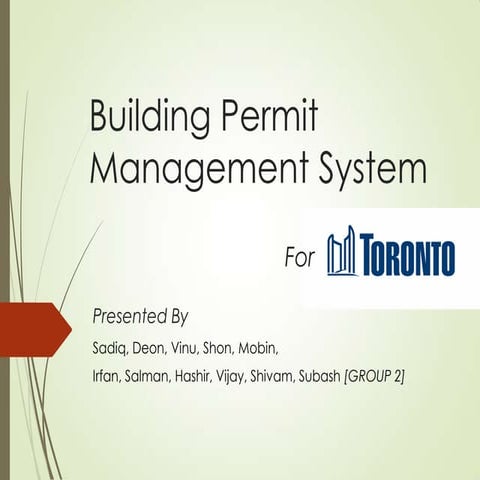 Building Permit Management System

For TORONTO

Presented By

Sadiq, Deon, Vinu, Shon, Mobin,

Irfan, Salman, Hashir, Vijay, Shivam, Subash [GROUP 2]